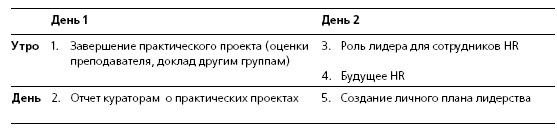 | | День 1 | День 2 |
|---|---|---|
| Утро | 1. Завершение практического проекта (оценки преподавателя, доклад другим группам) | 3. Роль лидера для сотрудников HR<br>4. Будущее HR |
| День | 2. Отчет кураторам о практических проектах | 5. Создание личного плана лидерства |